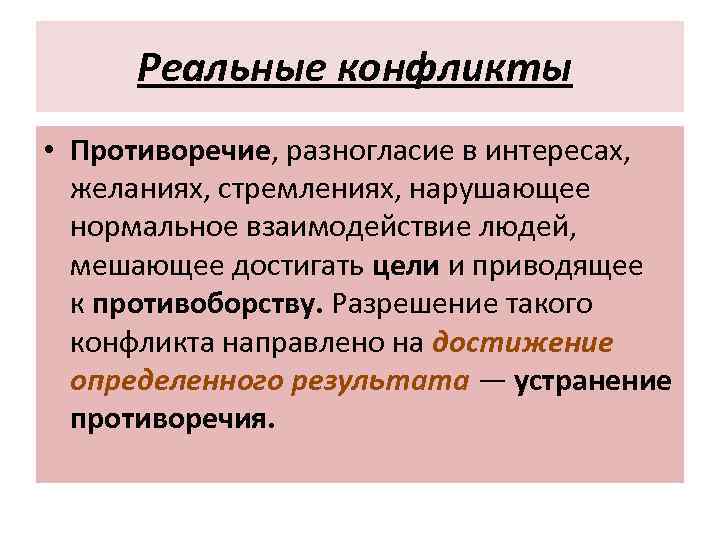 Реальные конфликты

• Противоречие, разногласие в интересах, желаниях, стремлениях, нарушающее нормальное взаимодействие людей, мешающее достигать цели и приводящее к противоборству. Разрешение такого конфликта направлено на достижение определенного результата — устранение противоречия.